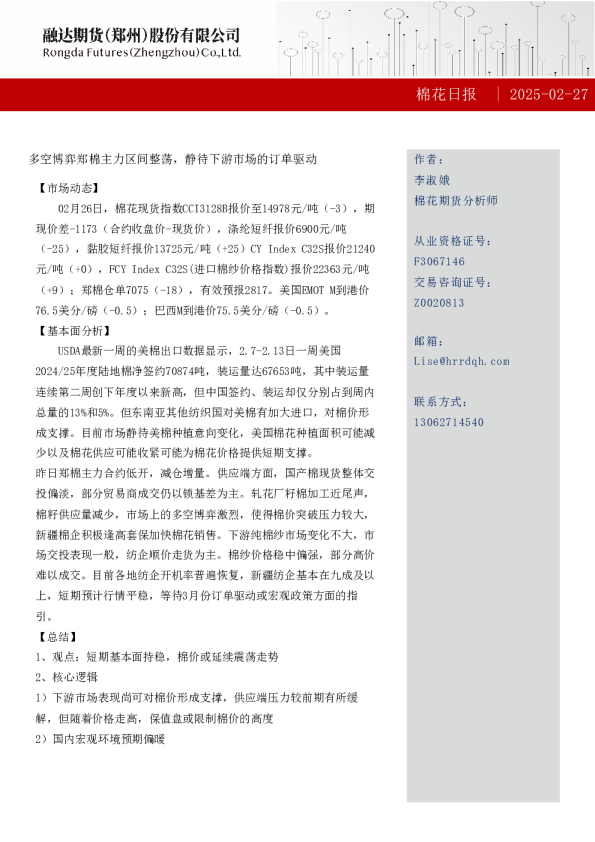 融达期货(郑州)股份有限公司
Rongda Futures(Zhengzhou)Co.,Ltd.

棉花日报 | 2025-02-27

多空博弈郑棉主力区间整荡，静待下游市场的订单驱动

【市场动态】

02月26日，棉花现货指数CCI3128B报价至14978元/吨（-3），期现价差-1173（合约收盘价-现货价），涤纶短纤报价6900元/吨（-25），黏胶短纤报价13725元/吨（+25）CY Index C32S报价21240元/吨（+0），FCY Index C32S(进口棉纱价格指数)报价22363元/吨（+9）；郑棉仓单7075（-18），有效预报2817。美国EMOT M到港价76.5美分/磅（-0.5）；巴西M到港价75.5美分/磅（-0.5）。

【基本面分析】

USDA最新一周的美棉出口数据显示，2.7-2.13日一周美国2024/25年度陆地棉净签约70874吨，装运量达67653吨，其中装运量连续第二周创下年度以来新高，但中国签约、装运却仅分别占到周内总量的13%和5%。但东南亚其他纺织国对美棉有加大进口，对棉价形成支撑。目前市场静待美棉种植意向变化，美国棉花种植面积可能减少以及棉花供应可能收紧可能为棉花价格提供短期支撑。

昨日郑棉主力合约低开，减仓增量。供应端方面，国产棉现货整体交投偏淡，部分贸易商成交仍以锁基差为主。轧花厂籽棉加工近尾声，棉籽供应量减少，市场上的多空博弈激烈，使得棉价突破压力较大，新疆棉企积极逢高套保加快棉花销售。下游纯棉纱市场变化不大，市场交投表现一般，纺企顺价走货为主。棉纱价格稳中偏强，部分高价难以成交。目前各地纺企开机率普遍恢复，新疆纺企基本在九成及以上，短期预计行情平稳，等待3月份订单驱动或宏观政策方面的指引。

【总结】

1、观点：短期基本面持稳，棉价或延续震荡走势

2、核心逻辑

1）下游市场表现尚可对棉价形成支撑，供应端压力较前期有所缓解，但随着价格走高，保值盘或限制棉价的高度

2）国内宏观环境预期偏暖

作者：
李淑娥
棉花期货分析师

从业资格证号：
F3067146
交易咨询证号：
Z0020813

邮箱：
Lise@hrrdqh.com

联系方式：
13062714540